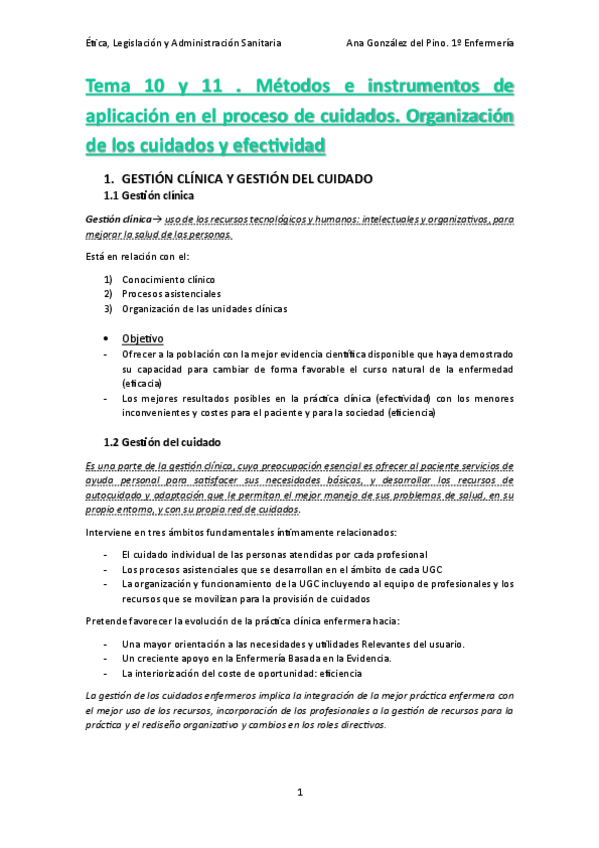 Ética, Legislación y Administración Sanitaria	Ana González del Pino. 1º Enfermería

Tema 10 y 11 . Métodos e instrumentos de aplicación en el proceso de cuidados. Organización de los cuidados y efectividad

1. GESTIÓN CLÍNICA Y GESTIÓN DEL CUIDADO
1.1 Gestión clínica

Gestión clínica→ uso de los recursos tecnológicos y humanos: intelectuales y organizativos, para mejorar la salud de las personas.

Está en relación con el:

1) Conocimiento clínico
2) Procesos asistenciales
3) Organización de las unidades clínicas

• Objetivo
- Ofrecer a la población con la mejor evidencia científica disponible que haya demostrado su capacidad para cambiar de forma favorable el curso natural de la enfermedad (eficacia)
- Los mejores resultados posibles en la práctica clínica (efectividad) con los menores inconvenientes y costes para el paciente y para la sociedad (eficiencia)

1.2 Gestión del cuidado

Es una parte de la gestión clínica, cuya preocupación esencial es ofrecer al paciente servicios de ayuda personal para satisfacer sus necesidades básicas, y desarrollar los recursos de autocuidado y adaptación que le permitan el mejor manejo de sus problemas de salud, en su propio entorno, y con su propia red de cuidados.

Interviene en tres ámbitos fundamentales íntimamente relacionados:

- El cuidado individual de las personas atendidas por cada profesional
- Los procesos asistenciales que se desarrollan en el ámbito de cada UGC
- La organización y funcionamiento de la UGC incluyendo al equipo de profesionales y los recursos que se movilizan para la provisión de cuidados

Pretende favorecer la evolución de la práctica clínica enfermera hacia:

- Una mayor orientación a las necesidades y utilidades Relevantes del usuario.
- Un creciente apoyo en la Enfermería Basada en la Evidencia.
- La interiorización del coste de oportunidad: eficiencia

La gestión de los cuidados enfermeros implica la integración de la mejor práctica enfermera con el mejor uso de los recursos, incorporación de los profesionales a la gestión de recursos para la práctica y el rediseño organizativo y cambios en los roles directivos.

1